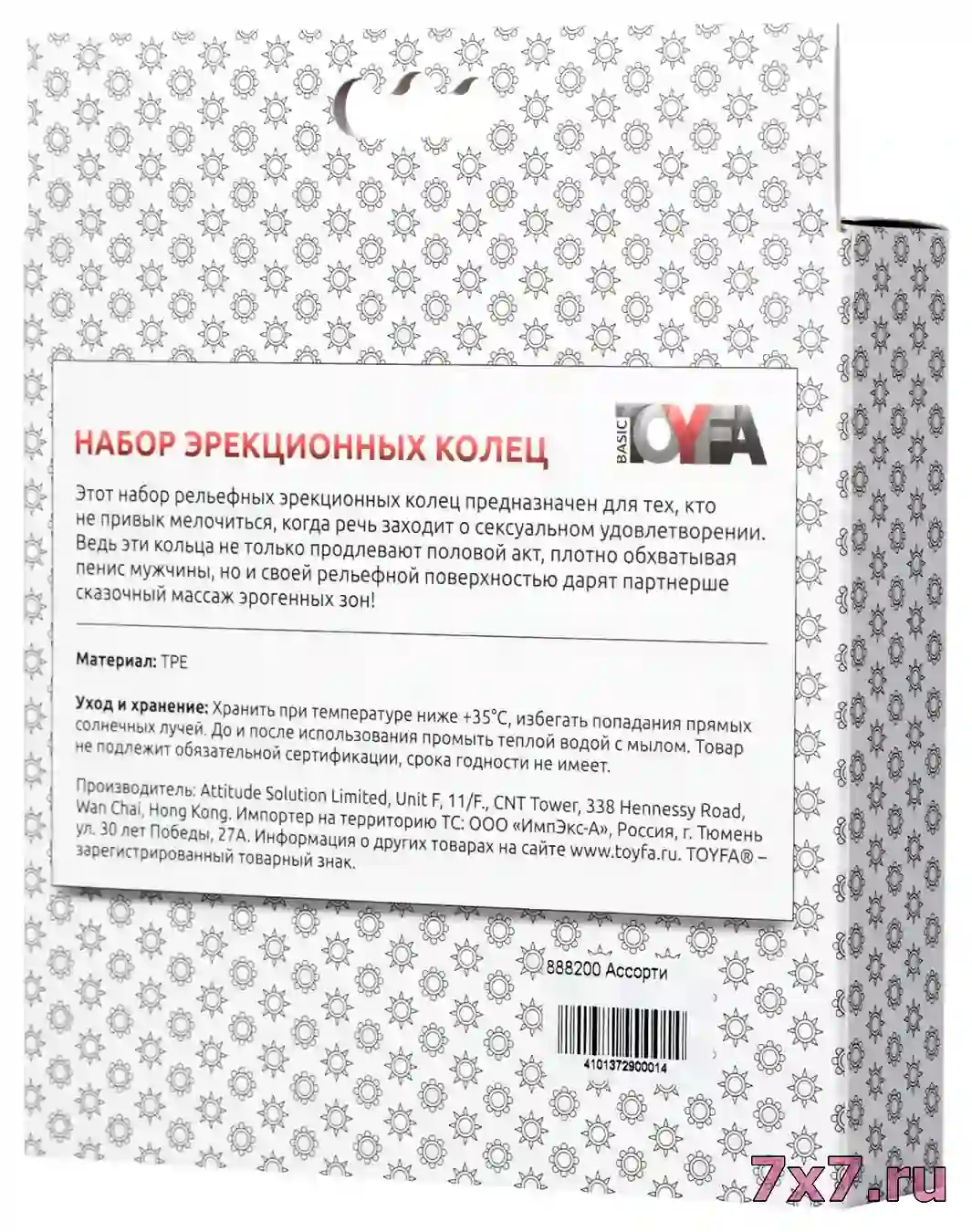 НАБОР ЭРЕКЦИОННЫХ КОЛЕЦ

BASIC TOYFA

Этот набор рельефных эрекционных колец предназначен для тех, кто не привык мелочиться, когда речь заходит о сексуальном удовлетворении. Ведь эти кольца не только продлевают половой акт, плотно обхватывая пенис мужчины, но и своей рельефной поверхностью дарят партнерше сказочный массаж эрогенных зон!

Материал: TPE

Уход и хранение: Хранить при температуре ниже +35°C, избегать попадания прямых солнечных лучей. До и после использования промыть теплой водой с мылом. Товар не подлежит обязательной сертификации, срока годности не имеет.

Производитель: Attitude Solution Limited, Unit F, 11/F., CNT Tower, 338 Hennessy Road, Wan Chai, Hong Kong. Импортер на территорию ТС: ООО «ИмпЭкс-А», Россия, г. Тюмень ул. 30 лет Победы, 27А. Информация о других товарах на сайте www.toyfa.ru. TOYFA® – зарегистрированный товарный знак.

888200 Ассорти

4101372900014

7x7.ru